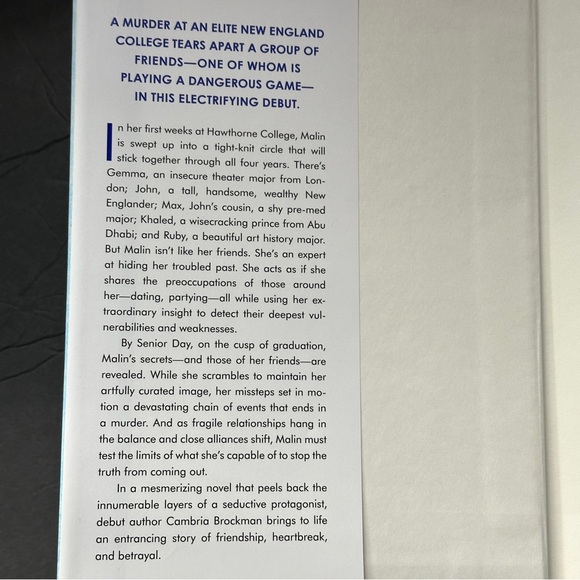 A MURDER AT AN ELITE NEW ENGLAND COLLEGE TEARS APART A GROUP OF FRIENDS—ONE OF WHOM IS PLAYING A DANGEROUS GAME—IN THIS ELECTRIFYING DEBUT.

In her first weeks at Hawthorne College, Malin is swept up into a tight-knit circle that will stick together through all four years. There's Gemma, an insecure theater major from London; John, a tall, handsome, wealthy New Englander; Max, John's cousin, a shy pre-med major; Khaled, a wisecracking prince from Abu Dhabi; and Ruby, a beautiful art history major. But Malin isn't like her friends. She's an expert at hiding her troubled past. She acts as if she shares the preoccupations of those around her—dating, partying—all while using her extraordinary insight to detect their deepest vulnerabilities and weaknesses.

By Senior Day, on the cusp of graduation, Malin's secrets—and those of her friends—are revealed. While she scrambles to maintain her artfully curated image, her missteps set in motion a devastating chain of events that ends in a murder. And as fragile relationships hang in the balance and close alliances shift, Malin must test the limits of what she's capable of to stop the truth from coming out.

In a mesmerizing novel that peels back the innumerable layers of a seductive protagonist, debut author Cambria Brockman brings to life an entrancing story of friendship, heartbreak, and betrayal.